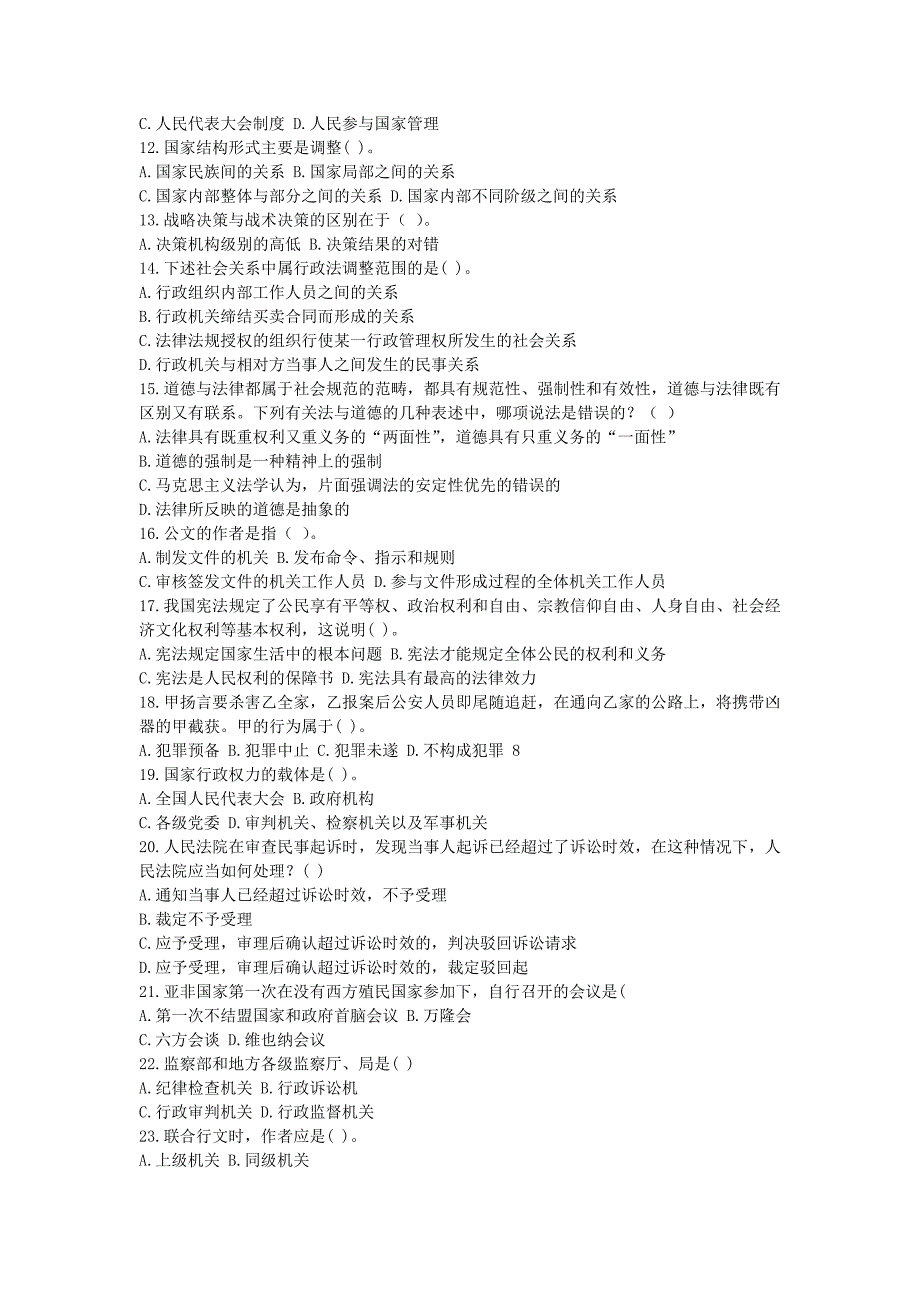 C. 人民代表大会制度 D. 人民参与国家管理
12. 国家结构形式主要是调整( )。
A. 国家民族间的关系 B. 国家局部之间的关系
C. 国家内部整体与部分之间的关系 D. 国家内部不同阶级之间的关系
13. 战略决策与战术决策的区别在于（ ）。
A. 决策机构级别的高低 B. 决策结果的对错
14. 下述社会关系中属行政法调整范围的是( )。
A. 行政组织内部工作人员之间的关系
B. 行政机关缔结买卖合同而形成的关系
C. 法律法规授权的组织行使某一行政管理权所发生的社会关系
D. 行政机关与相对方当事人之间发生的民事关系
15. 道德与法律都属于社会规范的范畴，都具有规范性、强制性和有效性，道德与法律既有区别又有联系。下列有关法与道德的几种表述中，哪项说法是错误的？（ ）
A. 法律具有既重权利又重义务的“两面性”，道德具有只重义务的“一面性”
B. 道德的强制是一种精神上的强制
C. 马克思主义法学认为，片面强调法的安定性优先的错误的
D. 法律所反映的道德是抽象的
16. 公文的作者是指（ ）。
A. 制发文件的机关 B. 发布命令、指示和规则
C. 审核签发文件的机关工作人员 D. 参与文件形成过程的全体机关工作人员
17. 我国宪法规定了公民享有平等权、政治权利和自由、宗教信仰自由、人身自由、社会经济文化权利等基本权利，这说明( )。
A. 宪法规定国家生活中的根本问题 B. 宪法才能规定全体公民的权利和义务
C. 宪法是人民权利的保障书 D. 宪法具有最高的法律效力
18. 甲扬言要杀害乙全家，乙报案后公安人员即尾随追赶，在通向乙家的公路上，将携带凶器的甲截获。甲的行为属于( )。
A. 犯罪预备 B. 犯罪中止 C. 犯罪未遂 D. 不构成犯罪 8
19. 国家行政权力的载体是( )。
A. 全国人民代表大会 B. 政府机构
C. 各级党委 D. 审判机关、检察机关以及军事机关
20. 人民法院在审查民事起诉时，发现当事人起诉已经超过了诉讼时效，在这种情况下，人民法院应当如何处理？( )
A. 通知当事人已经超过诉讼时效，不予受理
B. 裁定不予受理
C. 应予受理，审理后确认超过诉讼时效的，判决驳回诉讼请求
D. 应予受理，审理后确认超过诉讼时效的，裁定驳回起
21. 亚非国家第一次在没有西方殖民国家参加下，自行召开的会议是(
A. 第一次不结盟国家和政府首脑会议 B. 万隆会
C. 六方会谈 D. 维也纳会议
22. 监察部和地方各级监察厅、局是( )
A. 纪律检查机关 B. 行政诉讼机
C. 行政审判机关 D. 行政监督机关
23. 联合行文时，作者应是( )。
A. 上级机关 B. 同级机关